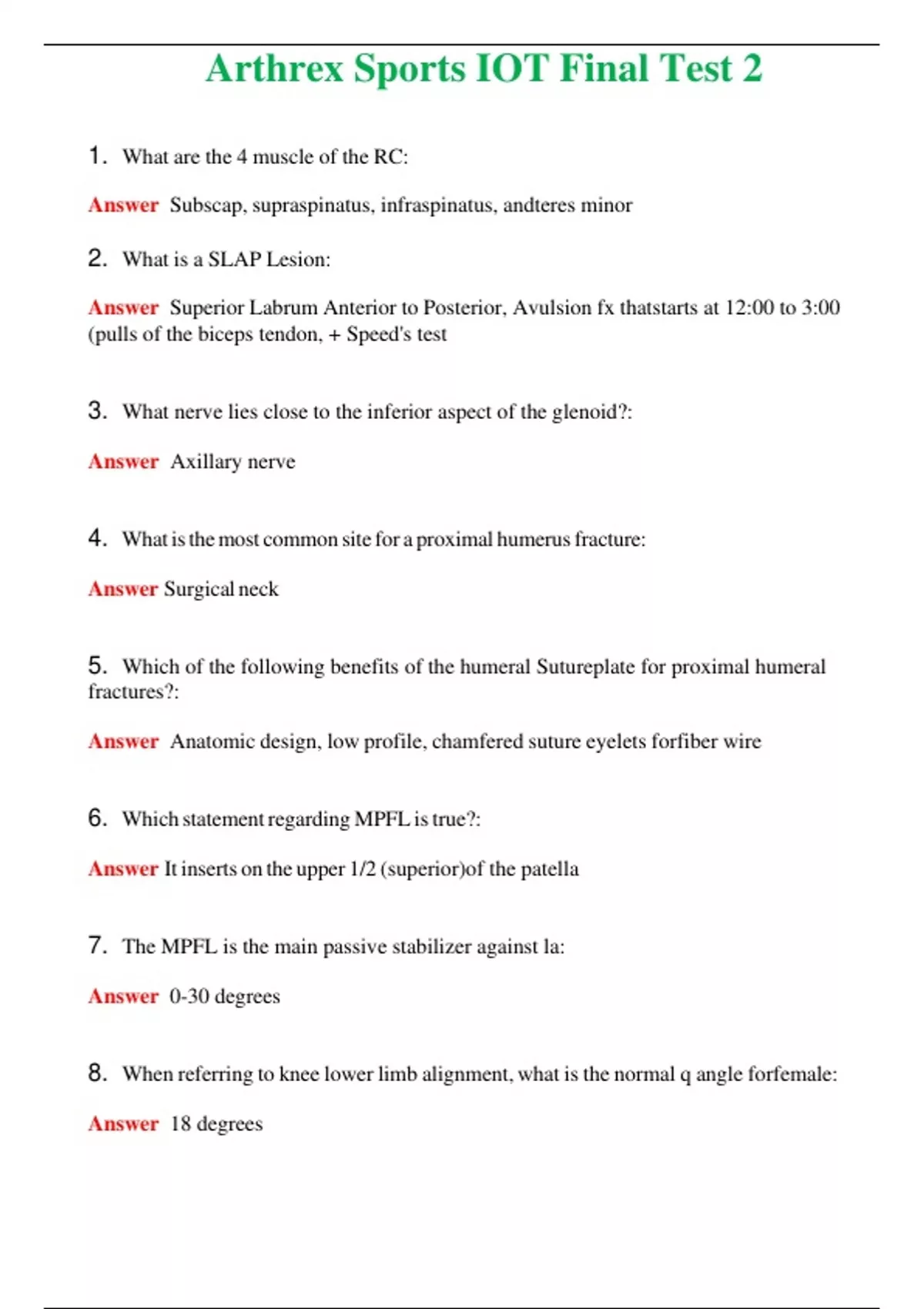 Arthrex Sports IOT Final Test 2

1. What are the 4 muscle of the RC:

Answer Subscap, supraspinatus, infraspinatus, andteres minor

2. What is a SLAP Lesion:

Answer Superior Labrum Anterior to Posterior, Avulsion fx thatstarts at 12:00 to 3:00 (pulls of the biceps tendon, + Speed's test

3. What nerve lies close to the inferior aspect of the glenoid?:

Answer Axillary nerve

4. What is the most common site for a proximal humerus fracture:

Answer Surgical neck

5. Which of the following benefits of the humeral Sutureplate for proximal humeral fractures?:

Answer Anatomic design, low profile, chamfered suture eyelets forfiber wire

6. Which statement regarding MPFL is true?:

Answer It inserts on the upper 1/2 (superior)of the patella

7. The MPFL is the main passive stabilizer against la:

Answer 0-30 degrees

8. When referring to knee lower limb alignment, what is the normal q angle forfemale:

Answer 18 degrees